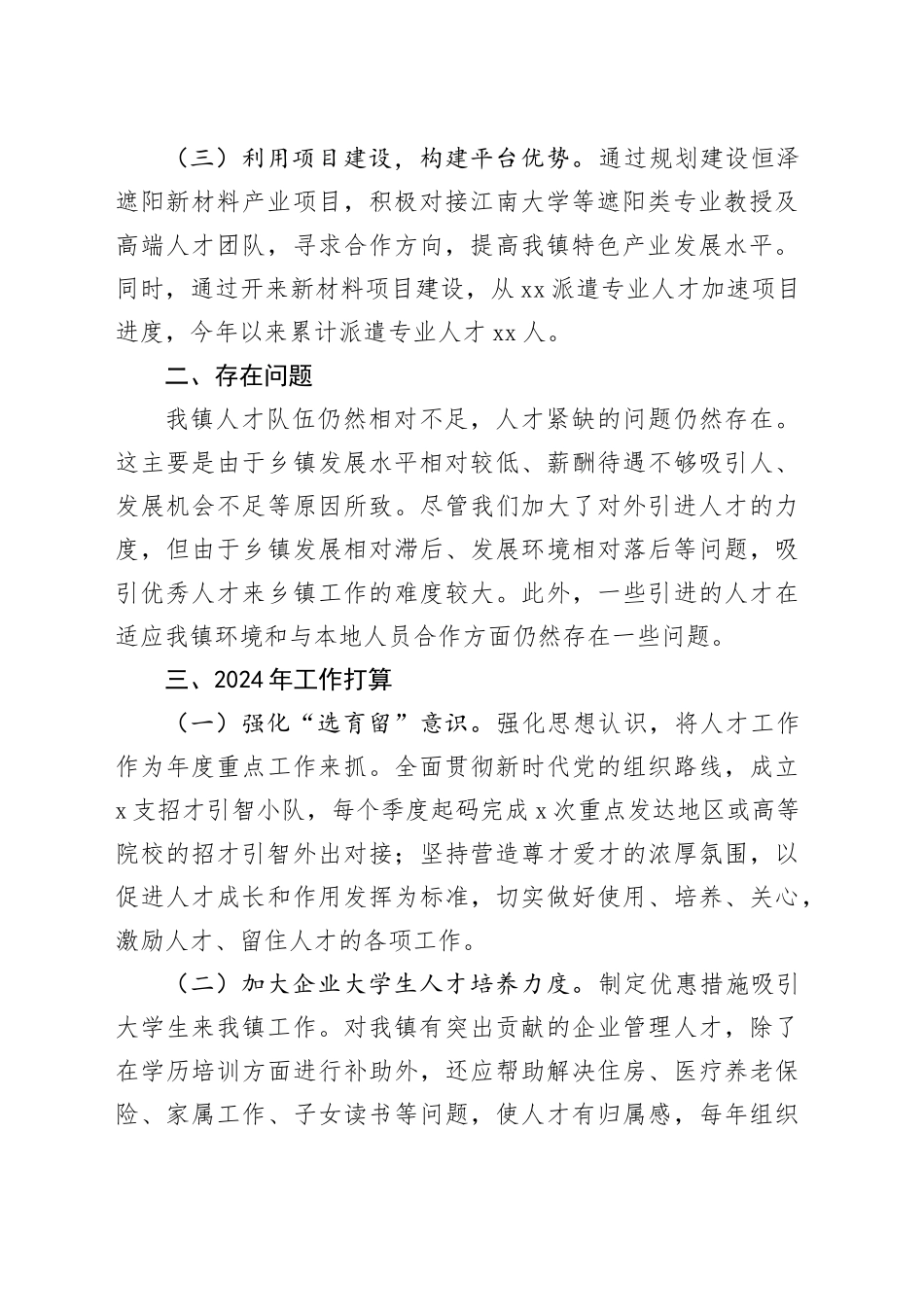 （三）利用项目建设，构建平台优势。通过规划建设恒泽遮阳新材料产业项目，积极对接江南大学等遮阳类专业教授及高端人才团队，寻求合作方向，提高我镇特色产业发展水平。同时，通过开来新材料项目建设，从xx派遣专业人才加速项目进度，今年以来累计派遣专业人才xx人。

二、存在问题

我镇人才队伍仍然相对不足，人才紧缺的问题仍然存在。这主要是由于乡镇发展水平相对较低、薪酬待遇不够吸引人、发展机会不足等原因所致。尽管我们加大了对外引进人才的力度，但由于乡镇发展相对滞后、发展环境相对落后等问题，吸引优秀人才来乡镇工作的难度较大。此外，一些引进的人才在适应我镇环境和与本地人员合作方面仍然存在一些问题。

三、2024年工作打算

（一）强化“选育留”意识。强化思想认识，将人才工作作为年度重点工作来抓。全面贯彻新时代党的组织路线，成立x支招才引智小队，每个季度起码完成x次重点发达地区或高等院校的招才引智外出对接；坚持营造尊才爱才的浓厚氛围，以促进人才成长和作用发挥为标准，切实做好使用、培养、关心，激励人才、留住人才的各项工作。

（二）加大企业大学生人才培养力度。制定优惠措施吸引大学生来我镇工作。对我镇有突出贡献的企业管理人才，除了在学历培训方面进行补助外，还应帮助解决住房、医疗养老保险、家属工作、子女读书等问题，使人才有归属感，每年组织